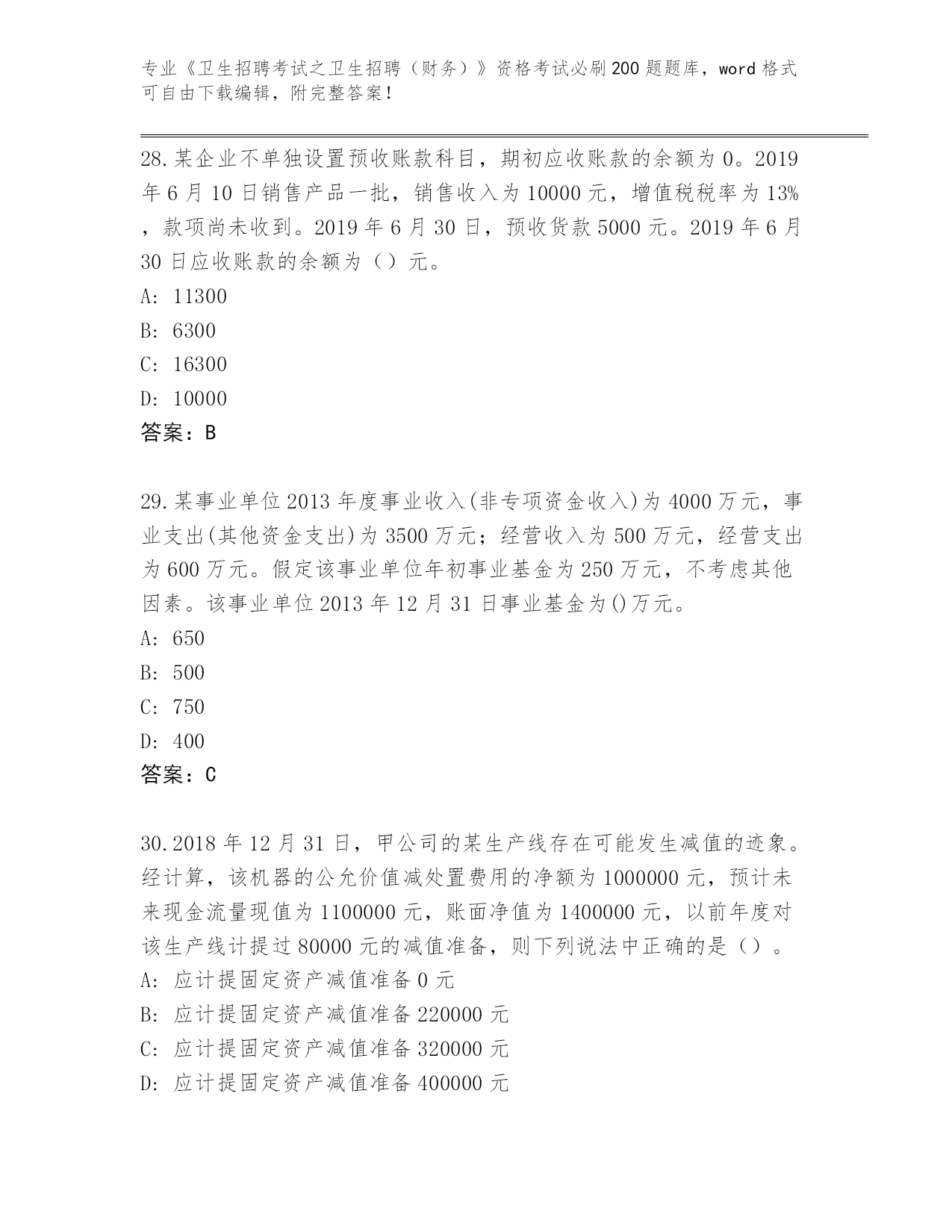 专业《卫生招聘考试之卫生招聘（财务）》资格考试必刷200题题库，word格式可自由下载编辑，附完整答案！

28.某企业不单独设置预收账款科目，期初应收账款的余额为0。2019年6月10日销售产品一批，销售收入为10000元，增值税税率为13%，款项尚未收到。2019年6月30日，预收货款5000元。2019年6月30日应收账款的余额为（）元。
A: 11300
B: 6300
C: 16300
D: 10000
答案：B

29.某事业单位2013年度事业收入(非专项资金收入)为4000万元，事业支出(其他资金支出)为3500万元；经营收入为500万元，经营支出为600万元。假定该事业单位年初事业基金为250万元，不考虑其他因素。该事业单位2013年12月31日事业基金为()万元。
A: 650
B: 500
C: 750
D: 400
答案：C

30.2018年12月31日，甲公司的某生产线存在可能发生减值的迹象。经计算，该机器的公允价值减处置费用的净额为1000000元，预计未来现金流量现值为1100000元，账面净值为1400000元，以前年度对该生产线计提过80000元的减值准备，则下列说法中正确的是（）。
A: 应计提固定资产减值准备0元
B: 应计提固定资产减值准备220000元
C: 应计提固定资产减值准备320000元
D: 应计提固定资产减值准备400000元